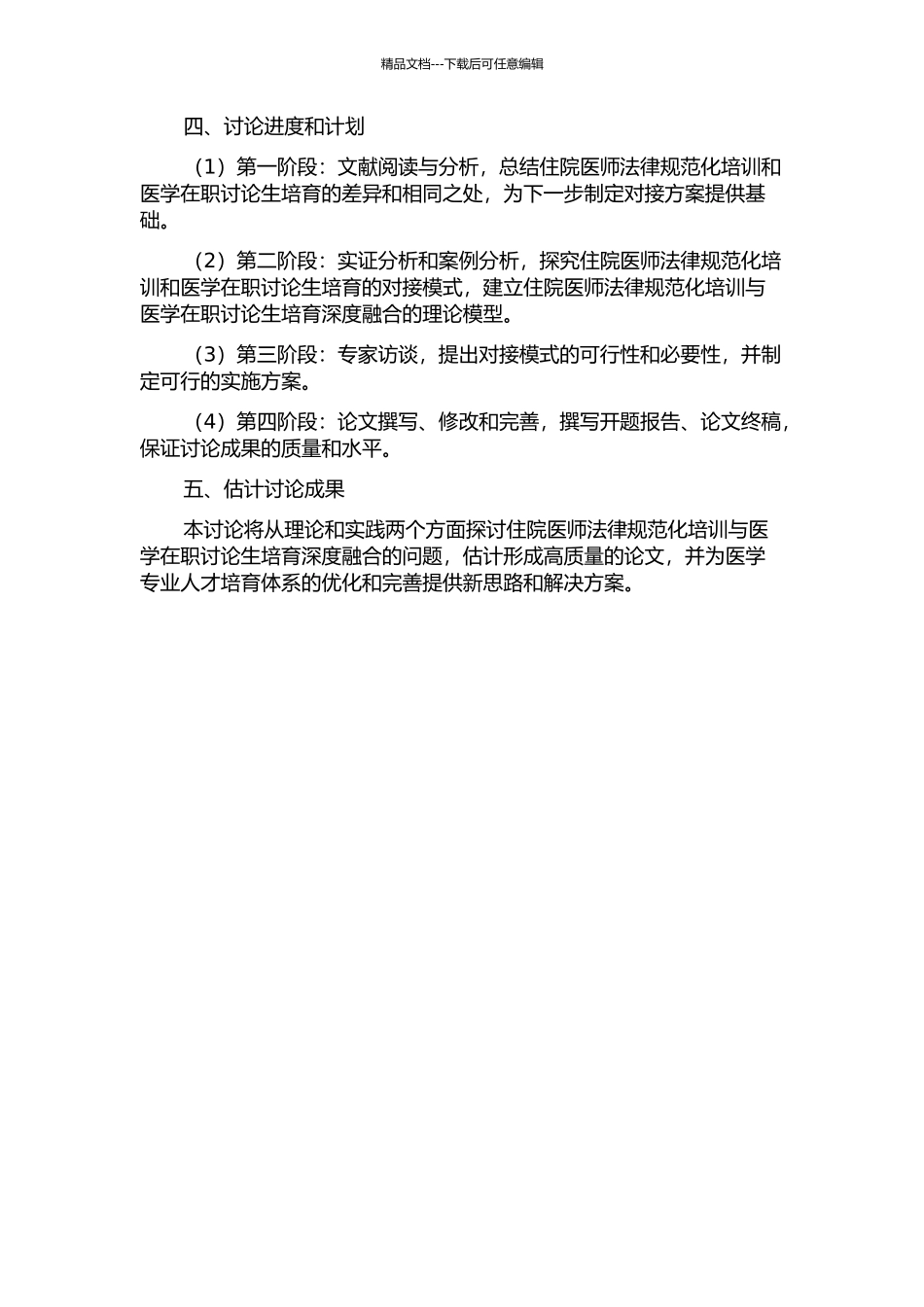 精品文档---下载后可任意编辑

四、讨论进度和计划

（1）第一阶段：文献阅读与分析，总结住院医师法律规范化培训和医学在职讨论生培育的差异和相同之处，为下一步制定对接方案提供基础。

（2）第二阶段：实证分析和案例分析，探究住院医师法律规范化培训和医学在职讨论生培育的对接模式，建立住院医师法律规范化培训与医学在职讨论生培育深度融合的理论模型。

（3）第三阶段：专家访谈，提出对接模式的可行性和必要性，并制定可行的实施方案。

（4）第四阶段：论文撰写、修改和完善，撰写开题报告、论文终稿，保证讨论成果的质量和水平。

五、估计讨论成果

本讨论将从理论和实践两个方面探讨住院医师法律规范化培训与医学在职讨论生培育深度融合的问题，估计形成高质量的论文，并为医学专业人才培育体系的优化和完善提供新思路和解决方案。